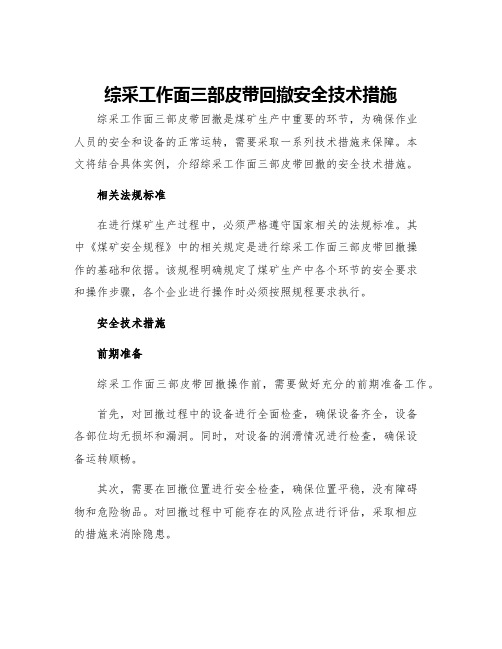 综采工作面三部皮带回撤安全技术措施

综采工作面三部皮带回撤是煤矿生产中重要的环节，为确保作业人员的安全和设备的正常运转，需要采取一系列技术措施来保障。本文将结合具体实例，介绍综采工作面三部皮带回撤的安全技术措施。

相关法规标准

在进行煤矿生产过程中，必须严格遵守国家相关的法规标准。其中《煤矿安全规程》中的相关规定是进行综采工作面三部皮带回撤操作的基础和依据。该规程明确规定了煤矿生产中各个环节的安全要求和操作步骤，各个企业进行操作时必须按照规程要求执行。

安全技术措施

前期准备

综采工作面三部皮带回撤操作前，需要做好充分的前期准备工作。

首先，对回撤过程中的设备进行全面检查，确保设备齐全，设备各部位均无损坏和漏洞。同时，对设备的润滑情况进行检查，确保设备运转顺畅。

其次，需要在回撤位置进行安全检查，确保位置平稳，没有障碍物和危险物品。对回撤过程中可能存在的风险点进行评估，采取相应的措施来消除隐患。